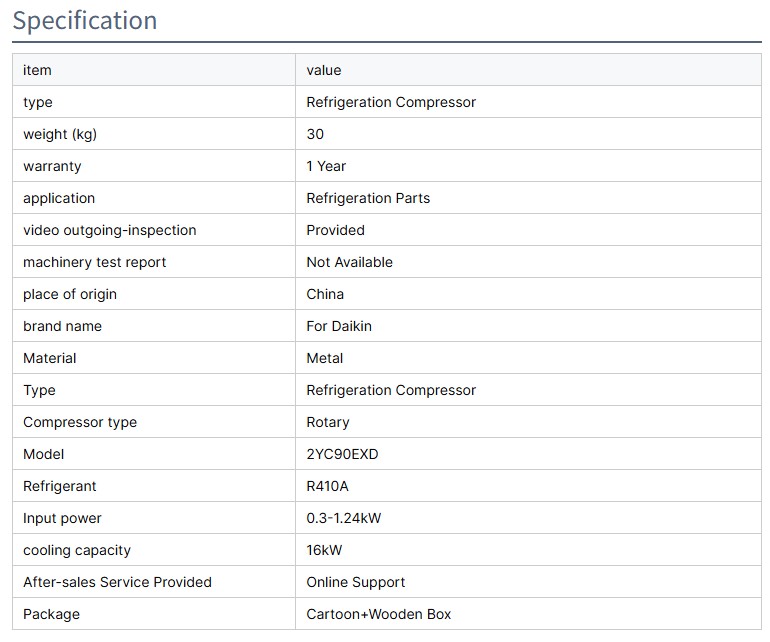 Specification

| item | value |
|---|---|
| type | Refrigeration Compressor |
| weight (kg) | 30 |
| warranty | 1 Year |
| application | Refrigeration Parts |
| video outgoing-inspection | Provided |
| machinery test report | Not Available |
| place of origin | China |
| brand name | For Daikin |
| Material | Metal |
| Type | Refrigeration Compressor |
| Compressor type | Rotary |
| Model | 2YC90EXD |
| Refrigerant | R410A |
| Input power | 0.3-1.24kW |
| cooling capacity | 16kW |
| After-sales Service Provided | Online Support |
| Package | Cartoon+Wooden Box |